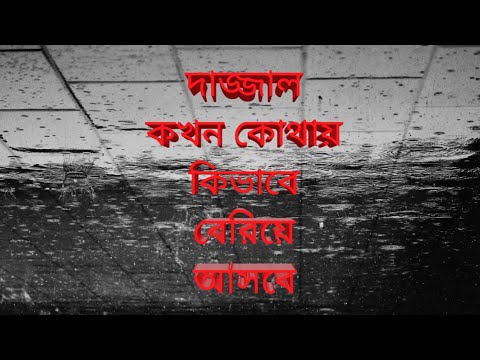 দাজ্জাল
কখন কোথায়
কিভাবে
বেরিয়ে
আসবে